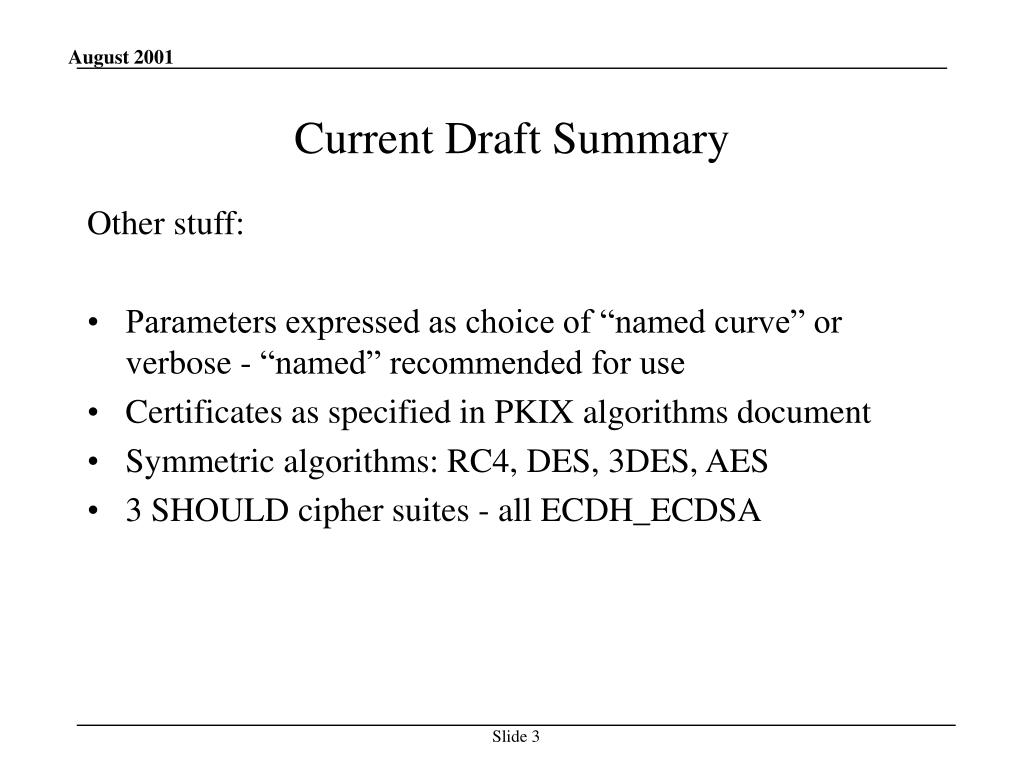 August 2001

Current Draft Summary

Other stuff:

• Parameters expressed as choice of “named curve” or verbose - “named” recommended for use
• Certificates as specified in PKIX algorithms document
• Symmetric algorithms: RC4, DES, 3DES, AES
• 3 SHOULD cipher suites - all ECDH_ECDSA

Slide 3